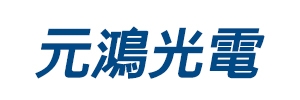 元鴻光電